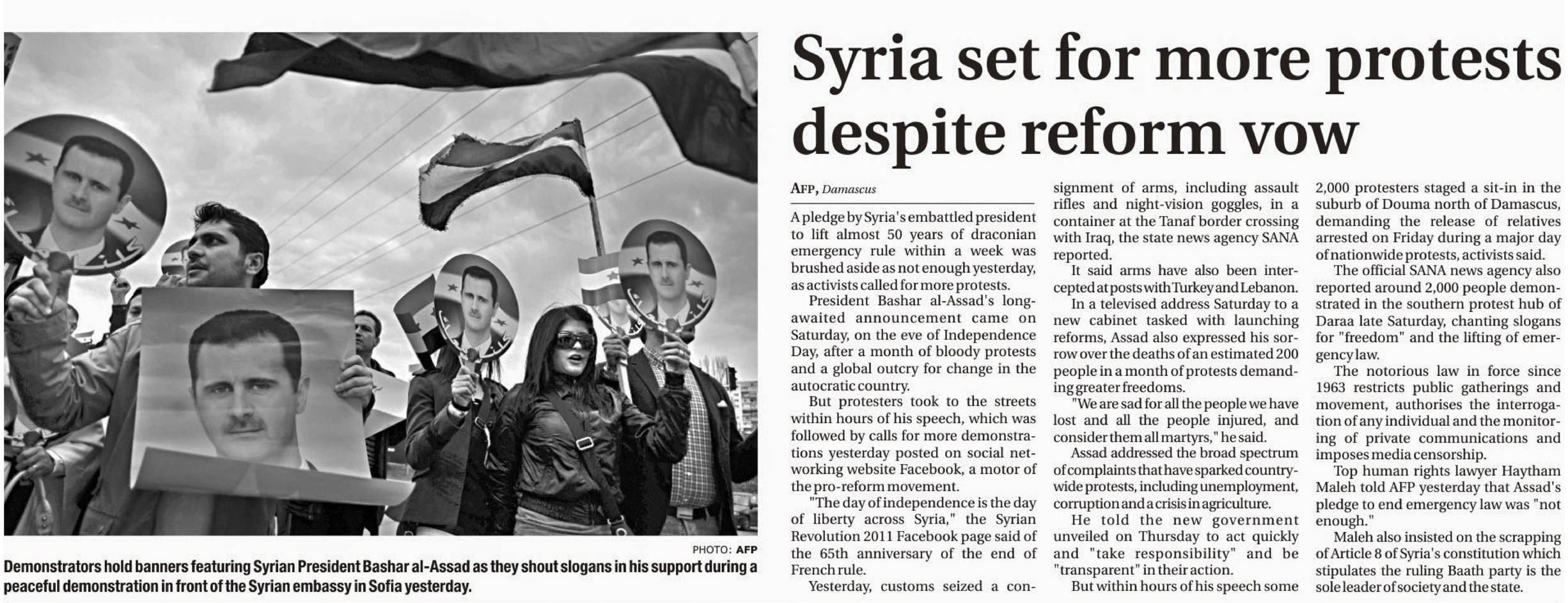 PHOTO: AFP

Demonstrators hold banners featuring Syrian President Bashar al-Assad as they shout slogans in his support during a peaceful demonstration in front of the Syrian embassy in Sofia yesterday.

Syria set for more protests despite reform vow

AFP, Damascus

A pledge by Syria's embattled president to lift almost 50 years of draconian emergency rule within a week was brushed aside as not enough yesterday, as activists called for more protests.

President Bashar al-Assad's long-awaited announcement came on Saturday, on the eve of Independence Day, after a month of bloody protests and a global outcry for change in the autocratic country.

But protesters took to the streets within hours of his speech, which was followed by calls for more demonstrations yesterday posted on social networking website Facebook, a motor of the pro-reform movement.

"The day of independence is the day of liberty across Syria," the Syrian Revolution 2011 Facebook page said of the 65th anniversary of the end of French rule.

Yesterday, customs seized a consignment of arms, including assault rifles and night-vision goggles, in a container at the Tanaf border crossing with Iraq, the state news agency SANA reported.

It said arms have also been intercepted at posts with Turkey and Lebanon.

In a televised address Saturday to a new cabinet tasked with launching reforms, Assad also expressed his sorrow over the deaths of an estimated 200 people in a month of protests demanding greater freedoms.

"We are sad for all the people we have lost and all the people injured, and consider them all martyrs," he said.

Assad addressed the broad spectrum of complaints that have sparked countrywide protests, including unemployment, corruption and a crisis in agriculture.

He told the new government unveiled on Thursday to act quickly and "take responsibility" and be "transparent" in their action.

But within hours of his speech some 2,000 protesters staged a sit-in in the suburb of Douma north of Damascus, demanding the release of relatives arrested on Friday during a major day of nationwide protests, activists said.

The official SANA news agency also reported around 2,000 people demonstrated in the southern protest hub of Daraa late Saturday, chanting slogans for "freedom" and the lifting of emergency law.

The notorious law in force since 1963 restricts public gatherings and movement, authorises the interrogation of any individual and the monitoring of private communications and imposes media censorship.

Top human rights lawyer Haytham Maleh told AFP yesterday that Assad's pledge to end emergency law was "not enough."

Maleh also insisted on the scrapping of Article 8 of Syria's constitution which stipulates the ruling Baath party is the sole leader of society and the state.